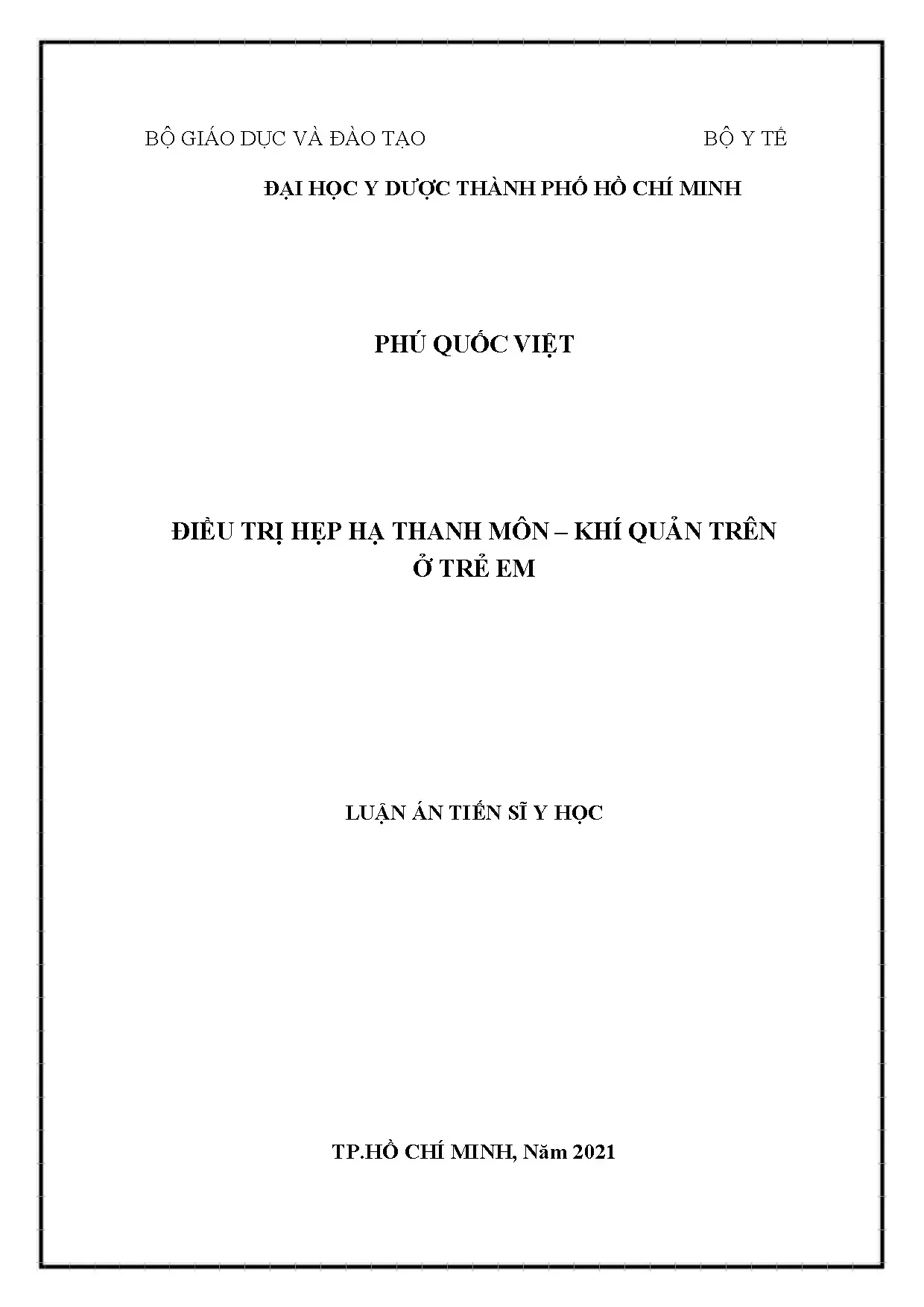 BỘ GIÁO DỤC VÀ ĐÀO TẠO BỘ Y TẾ

ĐẠI HỌC Y DƯỢC THÀNH PHỐ HỒ CHÍ MINH

PHÚ QUỐC VIỆT

ĐIỀU TRỊ HẸP HẠ THANH MÔN – KHÍ QUẢN TRÊN
Ở TRẺ EM

LUẬN ÁN TIẾN SĨ Y HỌC

TP.HỒ CHÍ MINH, Năm 2021